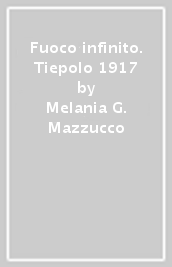 Fuoco infinito. Tiepolo 1917
by
Melania G. Mazzucco